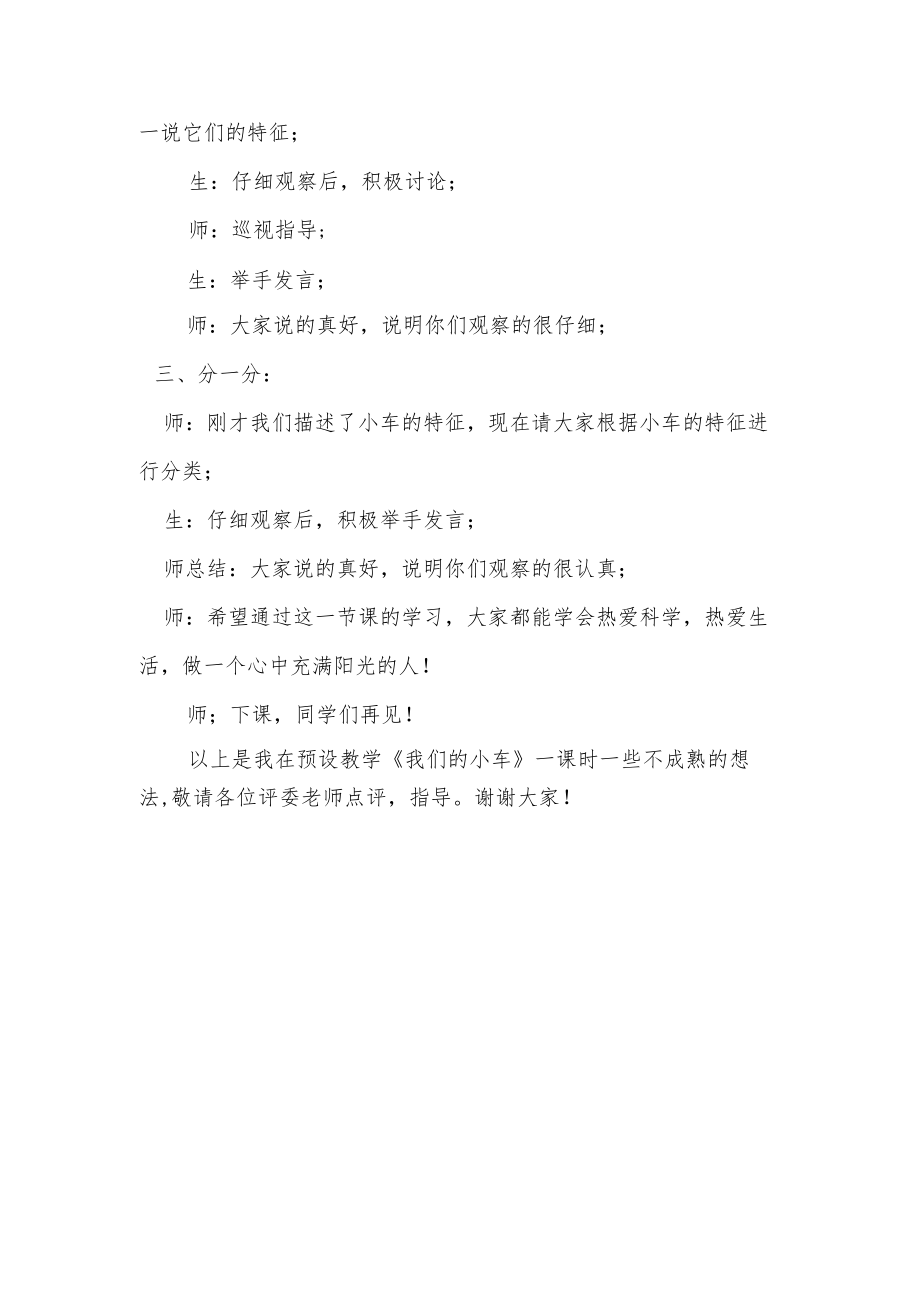 一说它们的特征；

生：仔细观察后，积极讨论；

师：巡视指导；

生：举手发言；

师：大家说的真好，说明你们观察的很仔细；

三、分一分：

师：刚才我们描述了小车的特征，现在请大家根据小车的特征进行分类；

生：仔细观察后，积极举手发言；

师总结：大家说的真好，说明你们观察的很认真；

师：希望通过这一节课的学习，大家都能学会热爱科学，热爱生活，做一个心中充满阳光的人！

师；下课，同学们再见！

以上是我在预设教学《我们的小车》一课时一些不成熟的想法,敬请各位评委老师点评，指导。谢谢大家！